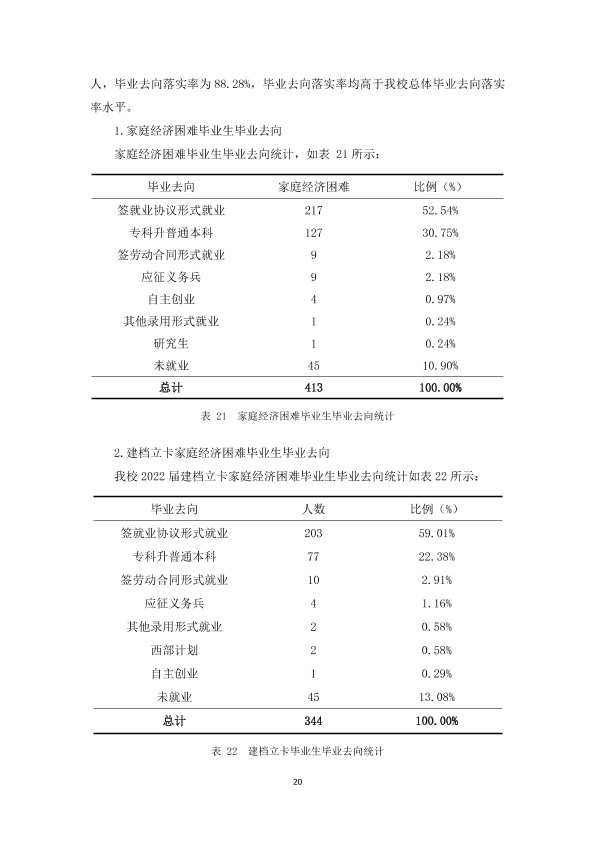 人，毕业去向落实率为88.28%，毕业去向落实率均高于我校总体毕业去向落实率水平。

1.家庭经济困难毕业生毕业去向

家庭经济困难毕业生毕业去向统计，如表21所示：

| 毕业去向 | 家庭经济困难 | 比例（%） |
|---|---|---|
| 签就业协议形式就业 | 217 | 52.54% |
| 专科升普通本科 | 127 | 30.75% |
| 签劳动合同形式就业 | 9 | 2.18% |
| 应征义务兵 | 9 | 2.18% |
| 自主创业 | 4 | 0.97% |
| 其他录用形式就业 | 1 | 0.24% |
| 研究生 | 1 | 0.24% |
| 未就业 | 45 | 10.90% |
| 总计 | 413 | 100.00% |

表21 家庭经济困难毕业生毕业去向统计

2.建档立卡家庭经济困难毕业生毕业去向

我校2022届建档立卡家庭经济困难毕业生毕业去向统计如表22所示：

| 毕业去向 | 人数 | 比例（%） |
|---|---|---|
| 签就业协议形式就业 | 203 | 59.01% |
| 专科升普通本科 | 77 | 22.38% |
| 签劳动合同形式就业 | 10 | 2.91% |
| 应征义务兵 | 4 | 1.16% |
| 其他录用形式就业 | 2 | 0.58% |
| 西部计划 | 2 | 0.58% |
| 自主创业 | 1 | 0.29% |
| 未就业 | 45 | 13.08% |
| 总计 | 344 | 100.00% |

表22 建档立卡毕业生毕业去向统计

20